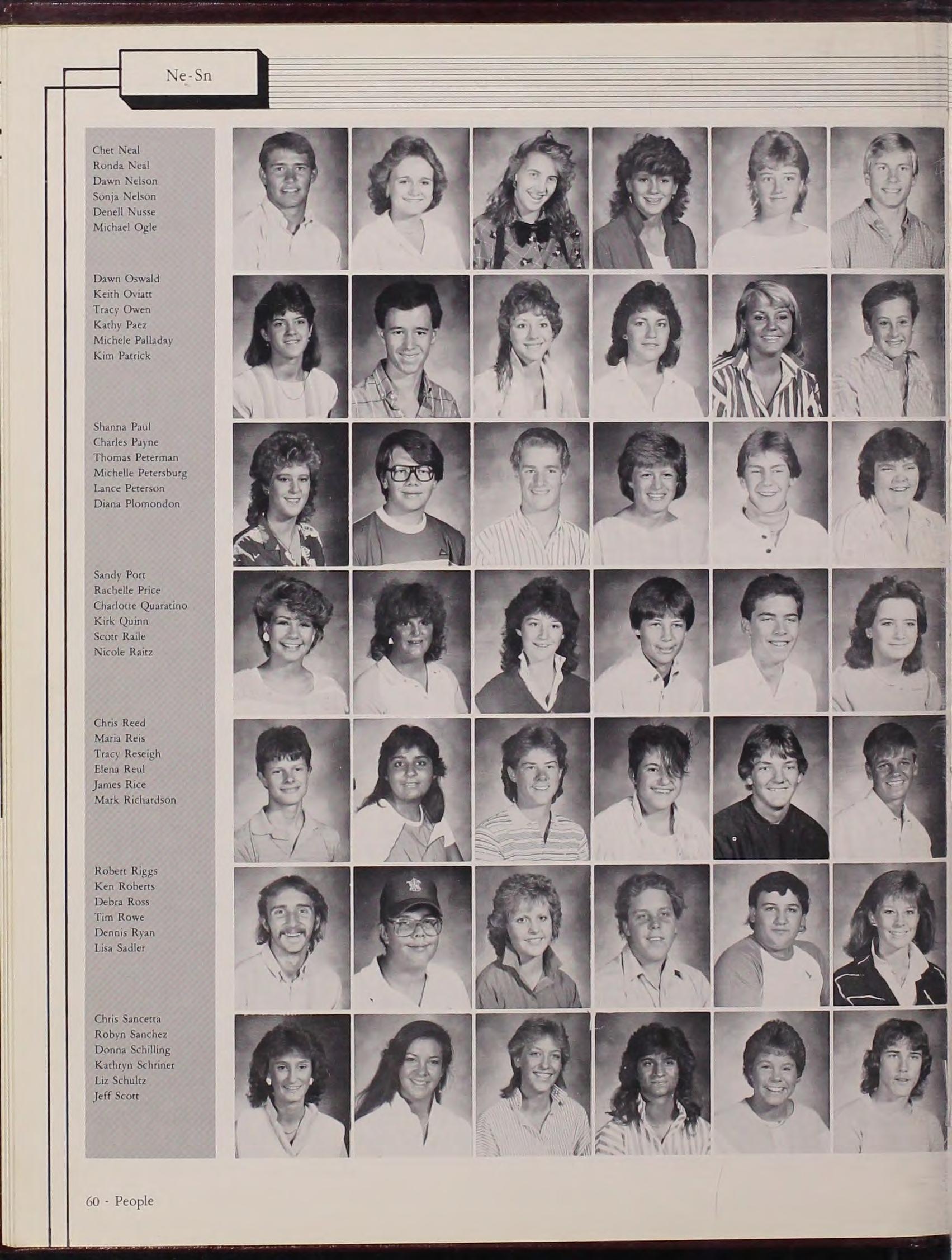 Ne-Sn

Chet Neal
Ronda Neal
Dawn Nelson
Sonja Nelson
Denell Nusse
Michael Ogle

Dawn Oswald
Keith Oviatt
Tracy Owen
Kathy Paez
Michele Palladay
Kim Patrick

Shanna Paul
Charles Payne
Thomas Peterman
Michelle Petersburg
Lance Peterson
Diana Plomondon

Sandy Port
Rachelle Price
Charlotte Quaratino
Kirk Quinn
Scott Raile
Nicole Raitz

Chris Reed
Maria Reis
Tracy Reseigh
Elena Reul
James Rice
Mark Richardson

Robert Riggs
Ken Roberts
Debra Ross
Tim Rowe
Dennis Ryan
Lisa Sadler

Chris Sancetta
Robyn Sanchez
Donna Schilling
Kathryn Schriner
Liz Schultz
Jeff Scott

60 - People